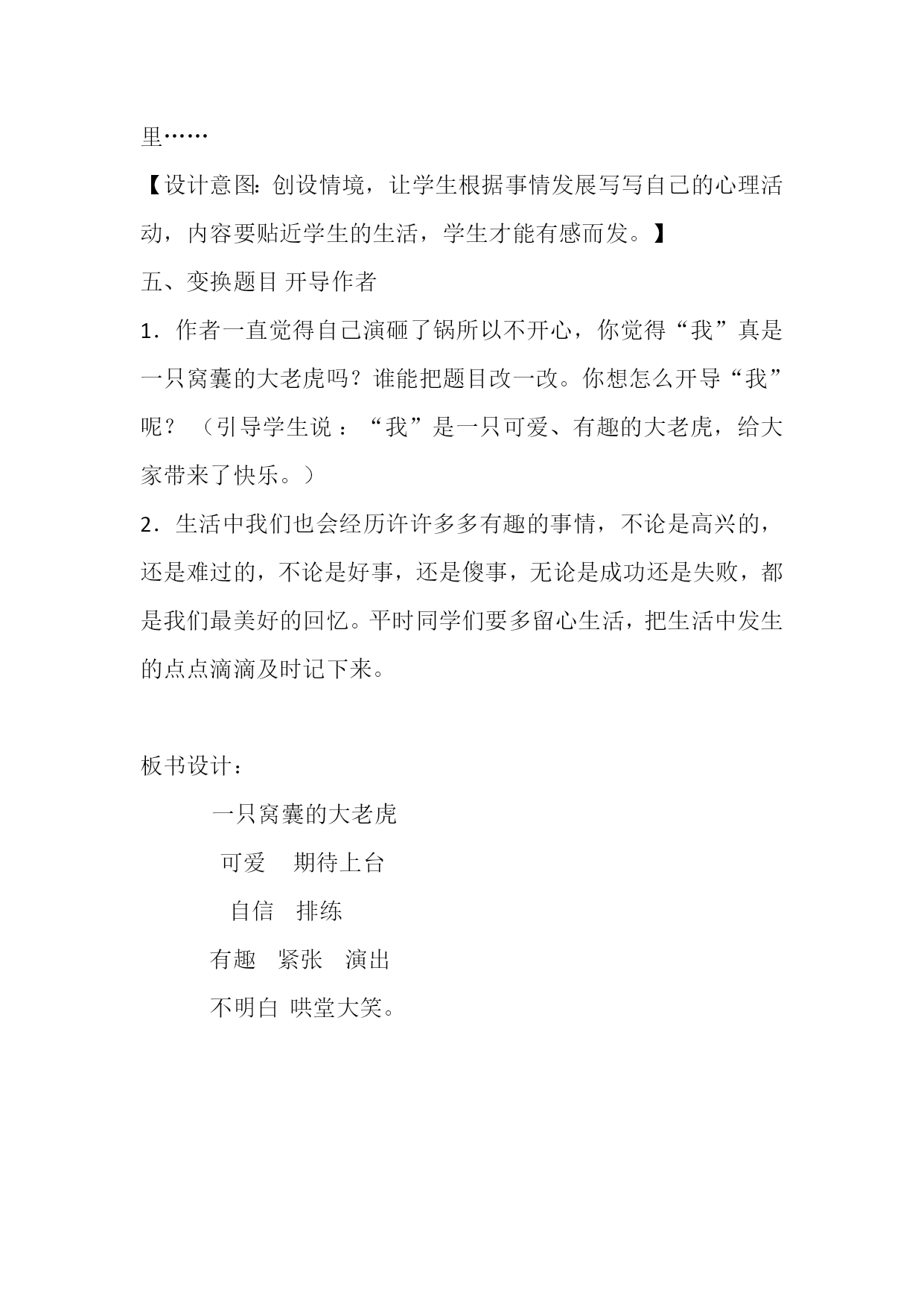 里……

【设计意图：创设情境，让学生根据事情发展写写自己的心理活动，内容要贴近学生的生活，学生才能有感而发。】

五、变换题目 开导作者

1．作者一直觉得自己演砸了锅所以不开心，你觉得“我”真是一只窝囊的大老虎吗？谁能把题目改一改。你想怎么开导“我”呢？（引导学生说：“我”是一只可爱、有趣的大老虎，给大家带来了快乐。）

2．生活中我们也会经历许许多多有趣的事情，不论是高兴的，还是难过的，不论是好事，还是傻事，无论是成功还是失败，都是我们最美好的回忆。平时同学们要多留心生活，把生活中发生的点点滴滴及时记下来。

板书设计：

一只窝囊的大老虎

可爱　期待上台

自信　排练

有趣　紧张　演出

不明白 哄堂大笑。